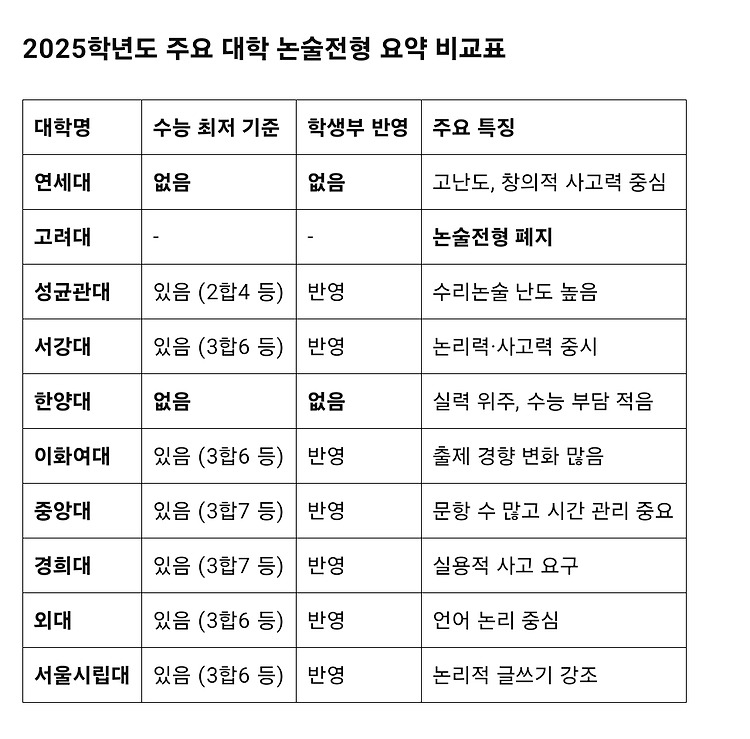 2025학년도 주요 대학 논술전형 요약 비교표

| 대학명 | 수능 최저 기준 | 학생부 반영 | 주요 특징 |
|---|---|---|---|
| 연세대 | 없음 | 없음 | 고난도, 창의적 사고력 중심 |
| 고려대 | - | - | 논술전형 폐지 |
| 성균관대 | 있음 (2합4 등) | 반영 | 수리논술 난도 높음 |
| 서강대 | 있음 (3합6 등) | 반영 | 논리력·사고력 중시 |
| 한양대 | 없음 | 없음 | 실력 위주, 수능 부담 적음 |
| 이화여대 | 있음 (3합6 등) | 반영 | 출제 경향 변화 많음 |
| 중앙대 | 있음 (3합7 등) | 반영 | 문항 수 많고 시간 관리 중요 |
| 경희대 | 있음 (3합7 등) | 반영 | 실용적 사고 요구 |
| 외대 | 있음 (3합6 등) | 반영 | 언어 논리 중심 |
| 서울시립대 | 있음 (3합6 등) | 반영 | 논리적 글쓰기 강조 |